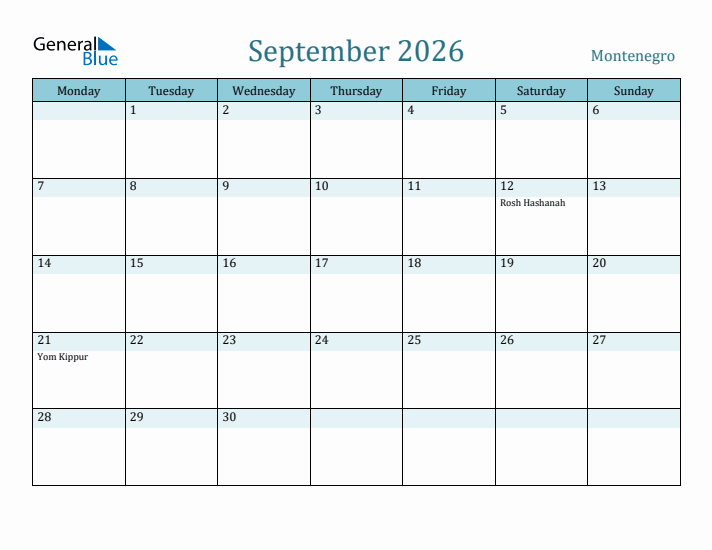 General Blue

September 2026

Montenegro

| Monday | Tuesday | Wednesday | Thursday | Friday | Saturday | Sunday |
|---|---|---|---|---|---|---|
| | 1 | 2 | 3 | 4 | 5 | 6 |
| 7 | 8 | 9 | 10 | 11 | 12 Rosh Hashanah | 13 |
| 14 | 15 | 16 | 17 | 18 | 19 | 20 |
| 21 Yom Kippur | 22 | 23 | 24 | 25 | 26 | 27 |
| 28 | 29 | 30 | | | | |